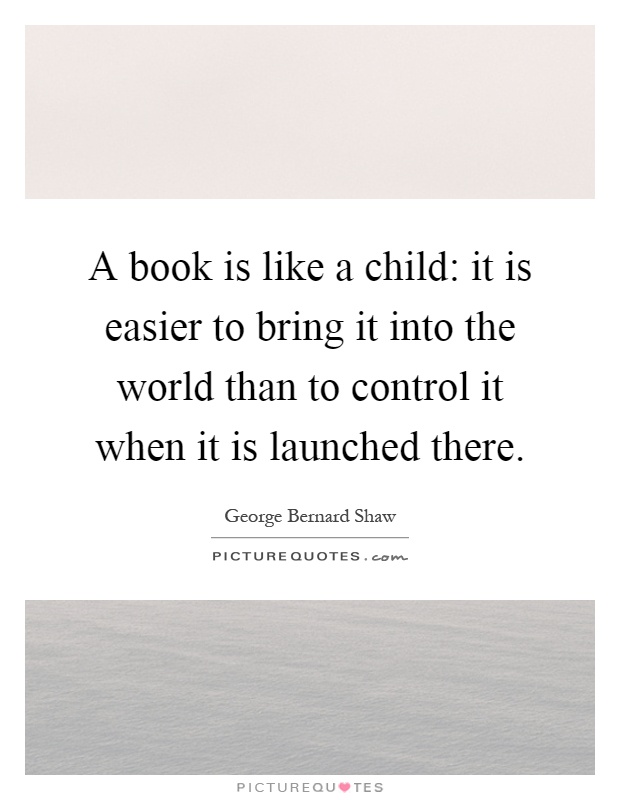 A book is like a child: it is easier to bring it into the world than to control it when it is launched there.

George Bernard Shaw

PICTUREQUOTES.com

PICTUREQUOTES